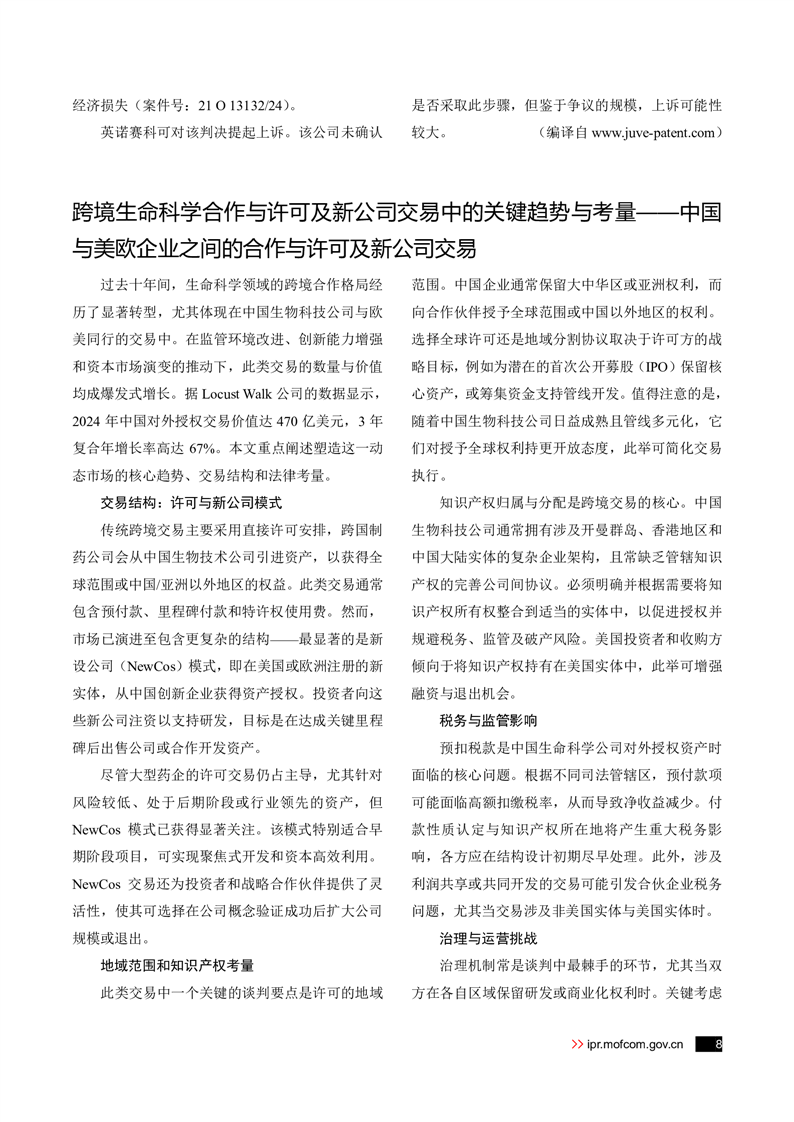 经济损失（案件号：21 O 13132/24）。

英诺赛科可对该判决提起上诉。该公司未确认是否采取此步骤，但鉴于争议的规模，上诉可能性较大。

（编译自 www.juve-patent.com）

跨境生命科学合作与许可及新公司交易中的关键趋势与考量——中国与美欧企业之间的合作与许可及新公司交易

过去十年间，生命科学领域的跨境合作格局经历了显著转型，尤其体现在中国生物科技公司与欧美同行的交易中。在监管环境改进、创新能力增强和资本市场演变的推动下，此类交易的数量与价值均成爆发式增长。据 Locust Walk 公司的数据显示，2024 年中国对外授权交易价值达 470 亿美元，3 年复合年增长率高达 67%。本文重点阐述塑造这一动态市场的核心趋势、交易结构和法律考量。

交易结构：许可与新公司模式

传统跨境交易主要采用直接许可安排，跨国制药公司会从中国生物技术公司引进资产，以获得全球范围或中国/亚洲以外地区的权益。此类交易通常包含预付款、里程碑付款和特许权使用费。然而，市场已演进至包含更复杂的结构——最显著的是新设公司（NewCos）模式，即在美国或欧洲注册的新实体，从中国创新企业获得资产授权。投资者向这些新公司注资以支持研发，目标是在达成关键里程碑后出售公司或合作开发资产。

尽管大型药企的许可交易仍占主导，尤其针对风险较低、处于后期阶段或行业领先的资产，但 NewCos 模式已获得显著关注。该模式特别适合早期阶段项目，可实现聚焦式开发和资本高效利用。NewCos 交易还为投资者和战略合作伙伴提供了灵活性，使其可选择在公司概念验证成功后扩大公司规模或退出。

地域范围和知识产权考量

此类交易中一个关键的谈判要点是许可的地域范围。中国企业通常保留大中华区或亚洲权利，而向合作伙伴授予全球范围或中国以外地区的权利。选择全球许可还是地域分割协议取决于许可方的战略目标，例如为潜在的首次公开募股（IPO）保留核心资产，或筹集资金支持管线开发。值得注意的是，随着中国生物科技公司日益成熟且管线多元化，它们对授予全球权利持更开放态度，此举可简化交易执行。

知识产权归属与分配是跨境交易的核心。中国生物科技公司通常拥有涉及开曼群岛、香港地区和中国大陆实体的复杂企业架构，且常缺乏管辖知识产权的完善公司间协议。必须明确并根据需要将知识产权所有权整合到适当的实体中，以促进授权并规避税务、监管及破产风险。美国投资者和收购方倾向于将知识产权持有在美国实体中，此举可增强融资与退出机会。

税务与监管影响

预扣税款是中国生命科学公司对外授权资产时面临的核心问题。根据不同司法管辖区，预付款项可能面临高额扣缴税率，从而导致净收益减少。付款性质认定与知识产权所在地将产生重大税务影响，各方应在结构设计初期尽早处理。此外，涉及利润共享或共同开发的交易可能引发合伙企业税务问题，尤其当交易涉及非美国实体与美国实体时。

治理与运营挑战

治理机制常是谈判中最棘手的环节，尤其当双方在各自区域保留研发或商业化权利时。关键考虑

>> ipr.mofcom.gov.cn 8